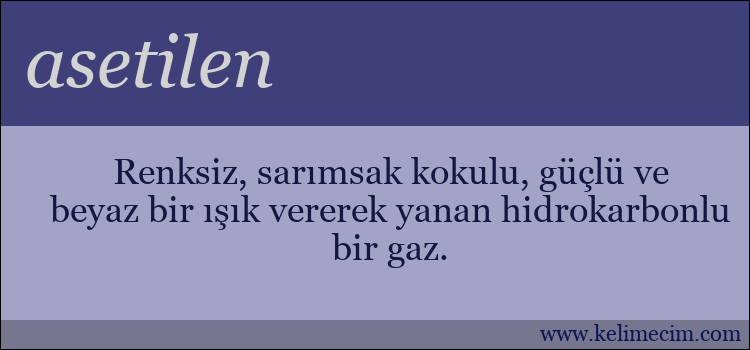 asetilen

Renksiz, sarımsak kokulu, güçlü ve beyaz bir ışık vererek yanan hidrokarbonlu bir gaz.

www.kelimecim.com